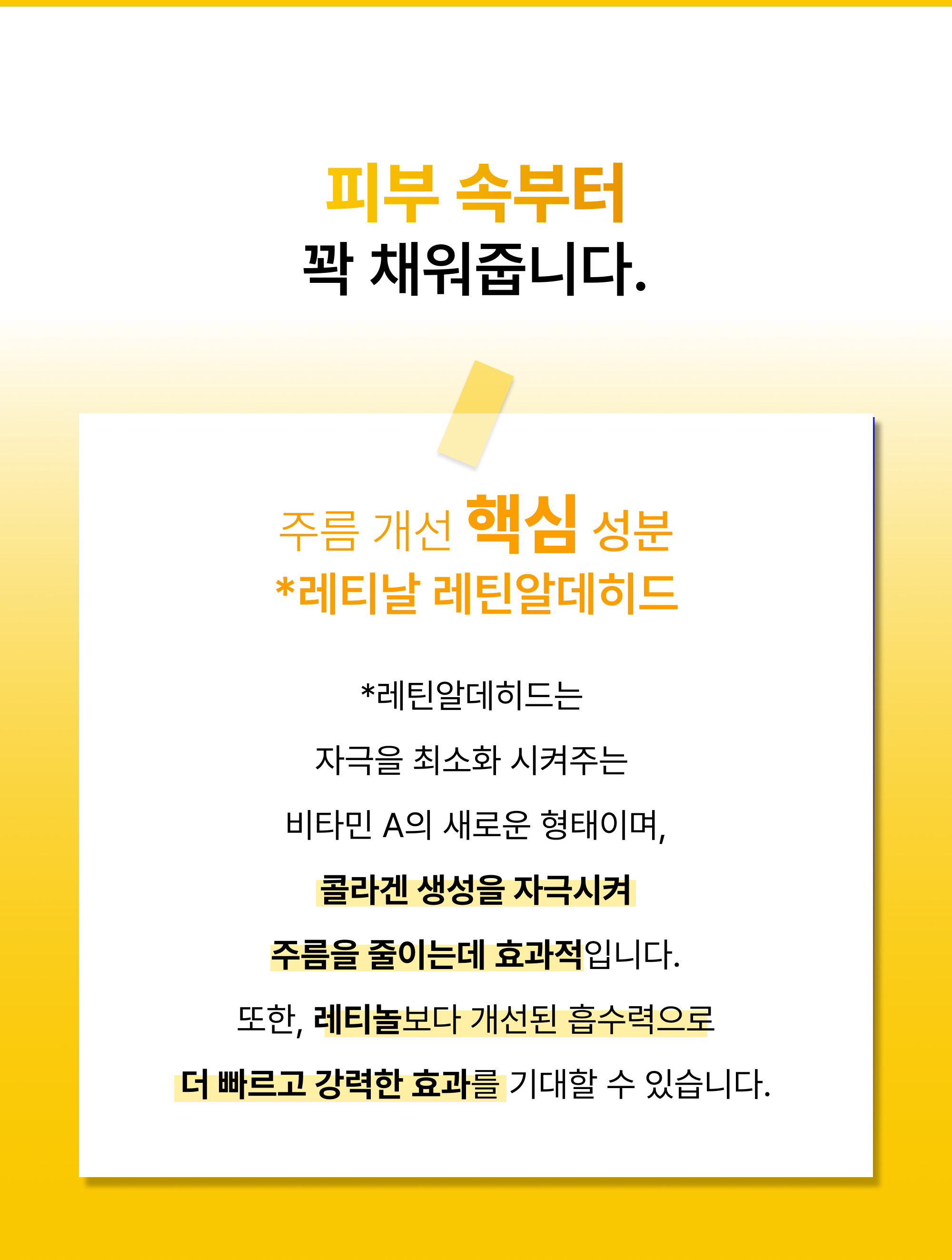 피부 속부터
꽉 채워줍니다.

주름 개선 핵심 성분
*레티날 레틴알데히드

*레틴알데히드는

자극을 최소화 시켜주는

비타민 A의 새로운 형태이며,

콜라겐 생성을 자극시켜

주름을 줄이는데 효과적입니다.

또한, 레티놀보다 개선된 흡수력으로

더 빠르고 강력한 효과를 기대할 수 있습니다.